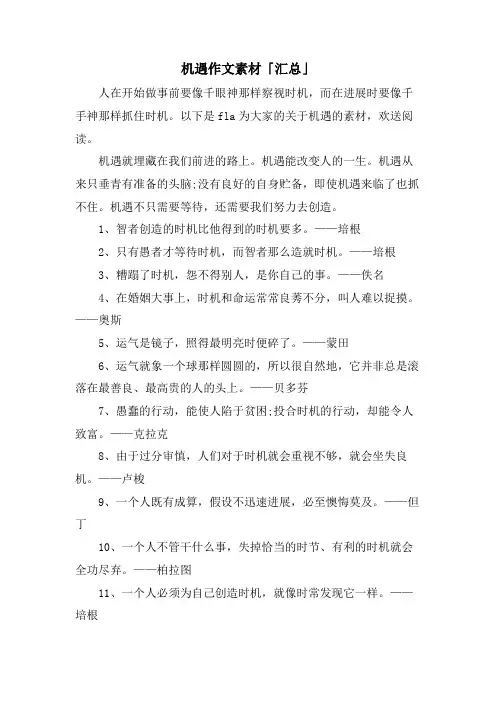 机遇作文素材「汇总」

人在开始做事前要像千眼神那样察视时机，而在进展时要像千手神那样抓住时机。以下是fla为大家的关于机遇的素材，欢送阅读。

机遇就埋藏在我们前进的路上。机遇能改变人的一生。机遇从来只垂青有准备的头脑;没有良好的自身贮备，即使机遇来临了也抓不住。机遇不只需要等待，还需要我们努力去创造。

1、智者创造的时机比他得到的时机要多。——培根

2、只有愚者才等待时机，而智者那么造就时机。——培根

3、糟蹋了时机，怨不得别人，是你自己的事。——佚名

4、在婚姻大事上，时机和命运常常良莠不分，叫人难以捉摸。——奥斯

5、运气是镜子，照得最明亮时便碎了。——蒙田

6、运气就象一个球那样圆圆的，所以很自然地，它并非总是滚落在最善良、最高贵的人的头上。——贝多芬

7、愚蠢的行动，能使人陷于贫困;投合时机的行动，却能令人致富。——克拉克

8、由于过分审慎，人们对于时机就会重视不够，就会坐失良机。——卢梭

9、一个人既有成算，假设不迅速进展，必至懊悔莫及。——但丁

10、一个人不管干什么事，失掉恰当的时节、有利的时机就会全功尽弃。——柏拉图

11、一个人必须为自己创造时机，就像时常发现它一样。——培根